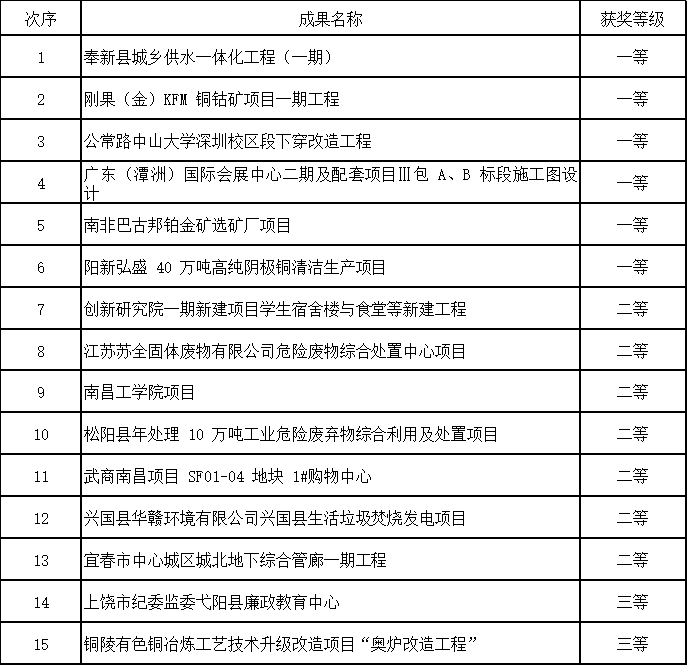 | 次序 | 成果名称 | 获奖等级 |
|---|---|---|
| 1 | 奉新县城乡供水一体化工程（一期） | 一等 |
| 2 | 刚果（金）KFM 铜钴矿项目一期工程 | 一等 |
| 3 | 公常路中山大学深圳校区段下穿改造工程 | 一等 |
| 4 | 广东（潭洲）国际会展中心二期及配套项目Ⅲ包 A、B 标段施工图设计 | 一等 |
| 5 | 南非巴古邦铂金矿选矿厂项目 | 一等 |
| 6 | 阳新弘盛 40 万吨高纯阴极铜清洁生产项目 | 一等 |
| 7 | 创新研究院一期新建项目学生宿舍楼与食堂等新建工程 | 二等 |
| 8 | 江苏苏全固体废物有限公司危险废物综合处置中心项目 | 二等 |
| 9 | 南昌工学院项目 | 二等 |
| 10 | 松阳县年处理 10 万吨工业危险废弃物综合利用及处置项目 | 二等 |
| 11 | 武商南昌项目 SF01-04 地块 1#购物中心 | 二等 |
| 12 | 兴国县华赣环境有限公司兴国县生活垃圾焚烧发电项目 | 二等 |
| 13 | 宜春市中心城区城北地下综合管廊一期工程 | 二等 |
| 14 | 上饶市纪委监委弋阳县廉政教育中心 | 三等 |
| 15 | 铜陵有色铜冶炼工艺技术升级改造项目“奥炉改造工程” | 三等 |